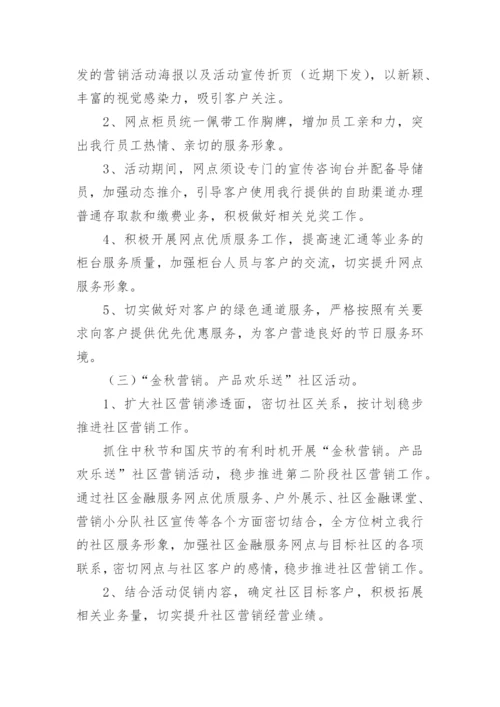 发的营销活动海报以及活动宣传折页（近期下发），以新颖、丰富的视觉感染力，吸引客户关注。

2、网点柜员统一佩带工作胸牌，增加员工亲和力，突出我行员工热情、亲切的服务形象。

3、活动期间，网点须设专门的宣传咨询台并配备导储员，加强动态推介，引导客户使用我行提供的自助渠道办理普通存取款和缴费业务，积极做好相关兑奖工作。

4、积极开展网点优质服务工作，提高速汇通等业务的柜台服务质量，加强柜台人员与客户的交流，切实提升网点服务形象。

5、切实做好对客户的绿色通道服务，严格按照有关要求向客户提供优先优惠服务，为客户营造良好的节日服务环境。

（三）“金秋营销。产品欢乐送”社区活动。

1、扩大社区营销渗透面，密切社区关系，按计划稳步推进社区营销工作。

抓住中秋节和国庆节的有利时机开展“金秋营销。产品欢乐送”社区营销活动，稳步推进第二阶段社区营销工作。通过社区金融服务网点优质服务、户外展示、社区金融课堂、营销小分队社区宣传等各个方面密切结合，全方位树立我行的社区服务形象，加强社区金融服务网点与目标社区的各项联系，密切网点与社区客户的感情，稳步推进社区营销工作。

2、结合活动促销内容，确定社区目标客户，积极拓展相关业务量，切实提升社区营销经营业绩。